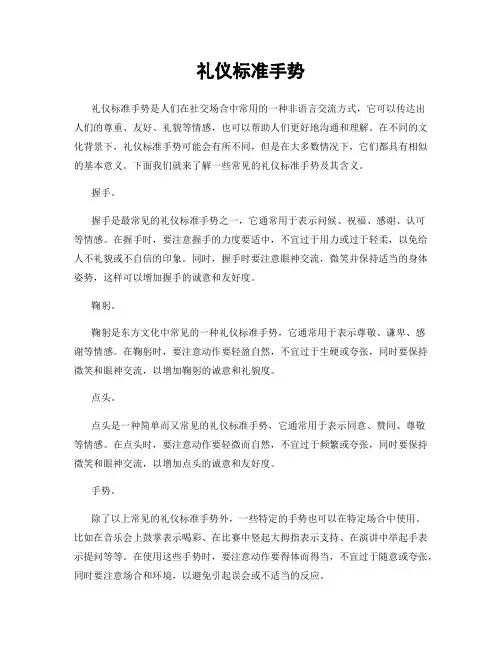 礼仪标准手势

礼仪标准手势是人们在社交场合中常用的一种非语言交流方式，它可以传达出人们的尊重、友好、礼貌等情感，也可以帮助人们更好地沟通和理解。在不同的文化背景下，礼仪标准手势可能会有所不同，但是在大多数情况下，它们都具有相似的基本意义。下面我们就来了解一些常见的礼仪标准手势及其含义。

握手。

握手是最常见的礼仪标准手势之一，它通常用于表示问候、祝福、感谢、认可等情感。在握手时，要注意握手的力度要适中，不宜过于用力或过于轻柔，以免给人不礼貌或不自信的印象。同时，握手时要注意眼神交流，微笑并保持适当的身体姿势，这样可以增加握手的诚意和友好度。

鞠躬。

鞠躬是东方文化中常见的一种礼仪标准手势，它通常用于表示尊敬、谦卑、感谢等情感。在鞠躬时，要注意动作要轻盈自然，不宜过于生硬或夸张，同时要保持微笑和眼神交流，以增加鞠躬的诚意和礼貌度。

点头。

点头是一种简单而又常见的礼仪标准手势，它通常用于表示同意、赞同、尊敬等情感。在点头时，要注意动作要轻微而自然，不宜过于频繁或夸张，同时要保持微笑和眼神交流，以增加点头的诚意和友好度。

手势。

除了以上常见的礼仪标准手势外，一些特定的手势也可以在特定场合中使用。比如在音乐会上鼓掌表示喝彩、在比赛中竖起大拇指表示支持、在演讲中举起手表示提问等等。在使用这些手势时，要注意动作要得体而得当，不宜过于随意或夸张，同时要注意场合和环境，以避免引起误会或不适当的反应。